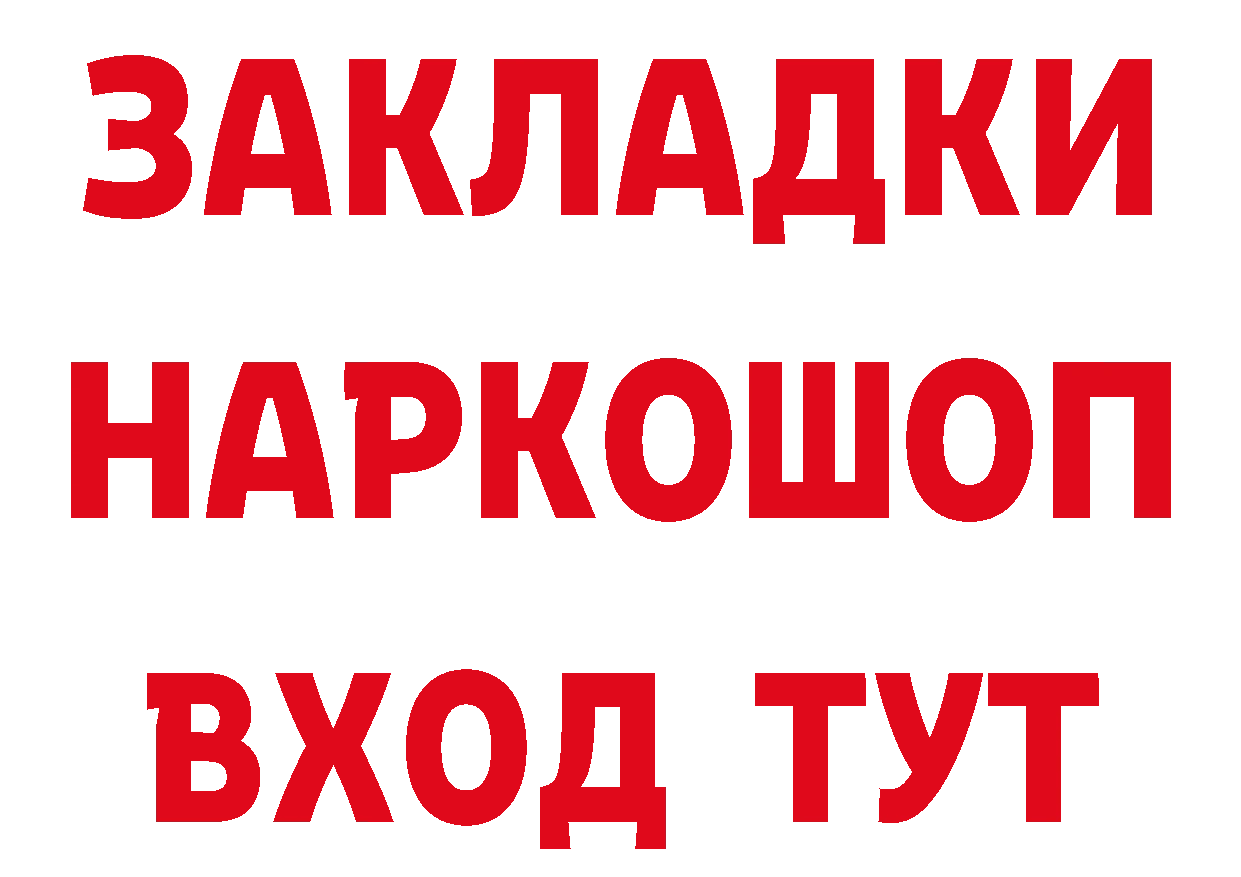 ЗАКЛАДКИ НАРКОШОП ВХОД ТУТ